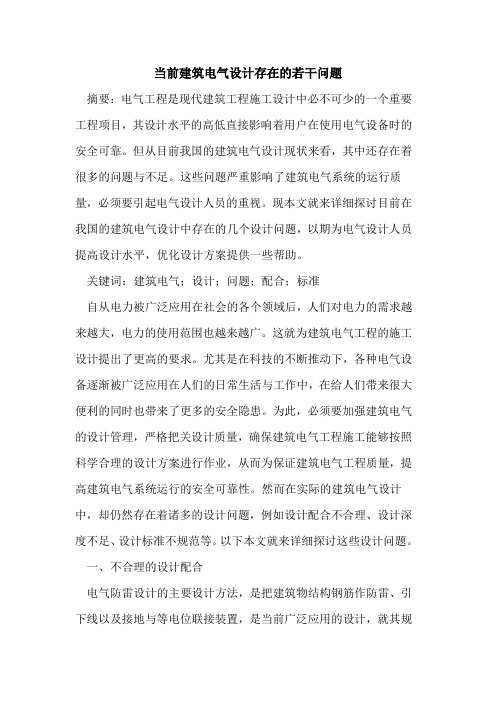 当前建筑电气设计存在的若干问题

摘要：电气工程是现代建筑工程施工设计中必不可少的一个重要工程项目，其设计水平的高低直接影响着用户在使用电气设备时的安全可靠。但从目前我国的建筑电气设计现状来看，其中还存在着很多的问题与不足。这些问题严重影响了建筑电气系统的运行质量，必须要引起电气设计人员的重视。现本文就来详细探讨目前在我国的建筑电气设计中存在的几个设计问题，以期为电气设计人员提高设计水平，优化设计方案提供一些帮助。

关键词：建筑电气；设计；问题；配合；标准

自从电力被广泛应用在社会的各个领域后，人们对电力的需求越来越大，电力的使用范围也越来越广。这就为建筑电气工程的施工设计提出了更高的要求。尤其是在科技的不断推动下，各种电气设备逐渐被广泛应用在人们的日常生活与工作中，在给人们带来很大便利的同时也带来了更多的安全隐患。为此，必须要加强建筑电气的设计管理，严格把关设计质量，确保建筑电气工程施工能够按照科学合理的设计方案进行作业，从而为保证建筑电气工程质量，提高建筑电气系统运行的安全可靠性。然而在实际的建筑电气设计中，却仍然存在着诸多的设计问题，例如设计配合不合理、设计深度不足、设计标准不规范等。以下本文就来详细探讨这些设计问题。

一、不合理的设计配合

电气防雷设计的主要设计方法，是把建筑物结构钢筋作防雷、引下线以及接地与等电位联接装置，是当前广泛应用的设计，就其规